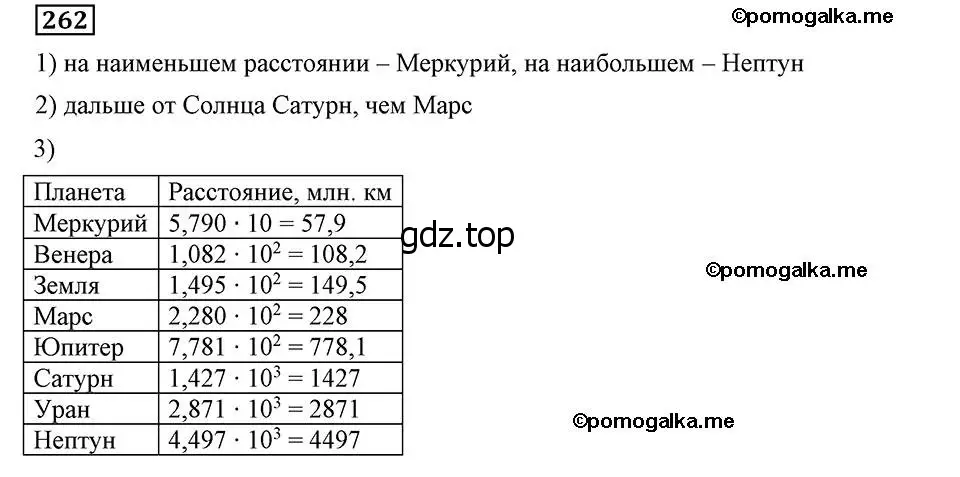 262

©pomogalka.me

1) на наименьшем расстоянии – Меркурий, на наибольшем – Нептун

2) дальше от Солнца Сатурн, чем Марс

3)

| Планета | Расстояние, млн. км |
|---|---|
| Меркурий | $5,790 \cdot 10 = 57,9$ |
| Венера | $1,082 \cdot 10^2 = 108,2$ |
| Земля | $1,495 \cdot 10^2 = 149,5$ |
| Марс | $2,280 \cdot 10^2 = 228$ |
| Юпитер | $7,781 \cdot 10^2 = 778,1$ |
| Сатурн | $1,427 \cdot 10^3 = 1427$ |
| Уран | $2,871 \cdot 10^3 = 2871$ |
| Нептун | $4,497 \cdot 10^3 = 4497$ |

gdz.top

©pomogalka.me

©pomogalka.me